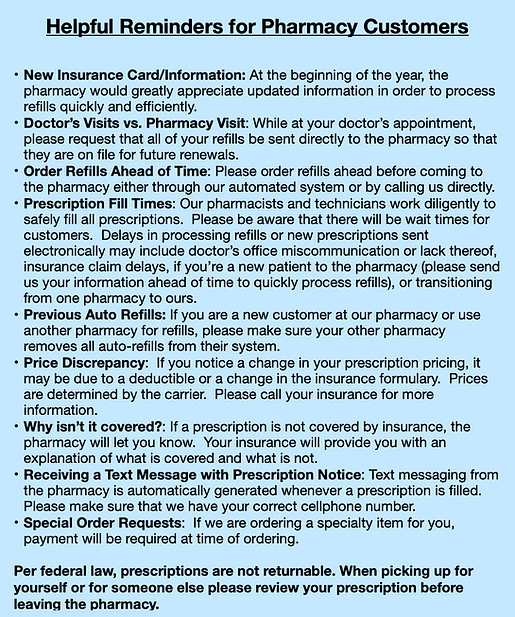 Helpful Reminders for Pharmacy Customers

• New Insurance Card/Information: At the beginning of the year, the pharmacy would greatly appreciate updated information in order to process refills quickly and efficiently.
• Doctor's Visits vs. Pharmacy Visit: While at your doctor's appointment, please request that all of your refills be sent directly to the pharmacy so that they are on file for future renewals.
• Order Refills Ahead of Time: Please order refills ahead before coming to the pharmacy either through our automated system or by calling us directly.
• Prescription Fill Times: Our pharmacists and technicians work diligently to safely fill all prescriptions. Please be aware that there will be wait times for customers. Delays in processing refills or new prescriptions sent electronically may include doctor's office miscommunication or lack thereof, insurance claim delays, if you're a new patient to the pharmacy (please send us your information ahead of time to quickly process refills), or transitioning from one pharmacy to ours.
• Previous Auto Refills: If you are a new customer at our pharmacy or use another pharmacy for refills, please make sure your other pharmacy removes all auto-refills from their system.
• Price Discrepancy: If you notice a change in your prescription pricing, it may be due to a deductible or a change in the insurance formulary. Prices are determined by the carrier. Please call your insurance for more information.
• Why isn't it covered?: If a prescription is not covered by insurance, the pharmacy will let you know. Your insurance will provide you with an explanation of what is covered and what is not.
• Receiving a Text Message with Prescription Notice: Text messaging from the pharmacy is automatically generated whenever a prescription is filled. Please make sure that we have your correct cellphone number.
• Special Order Requests: If we are ordering a specialty item for you, payment will be required at time of ordering.

Per federal law, prescriptions are not returnable. When picking up for yourself or for someone else please review your prescription before leaving the pharmacy.